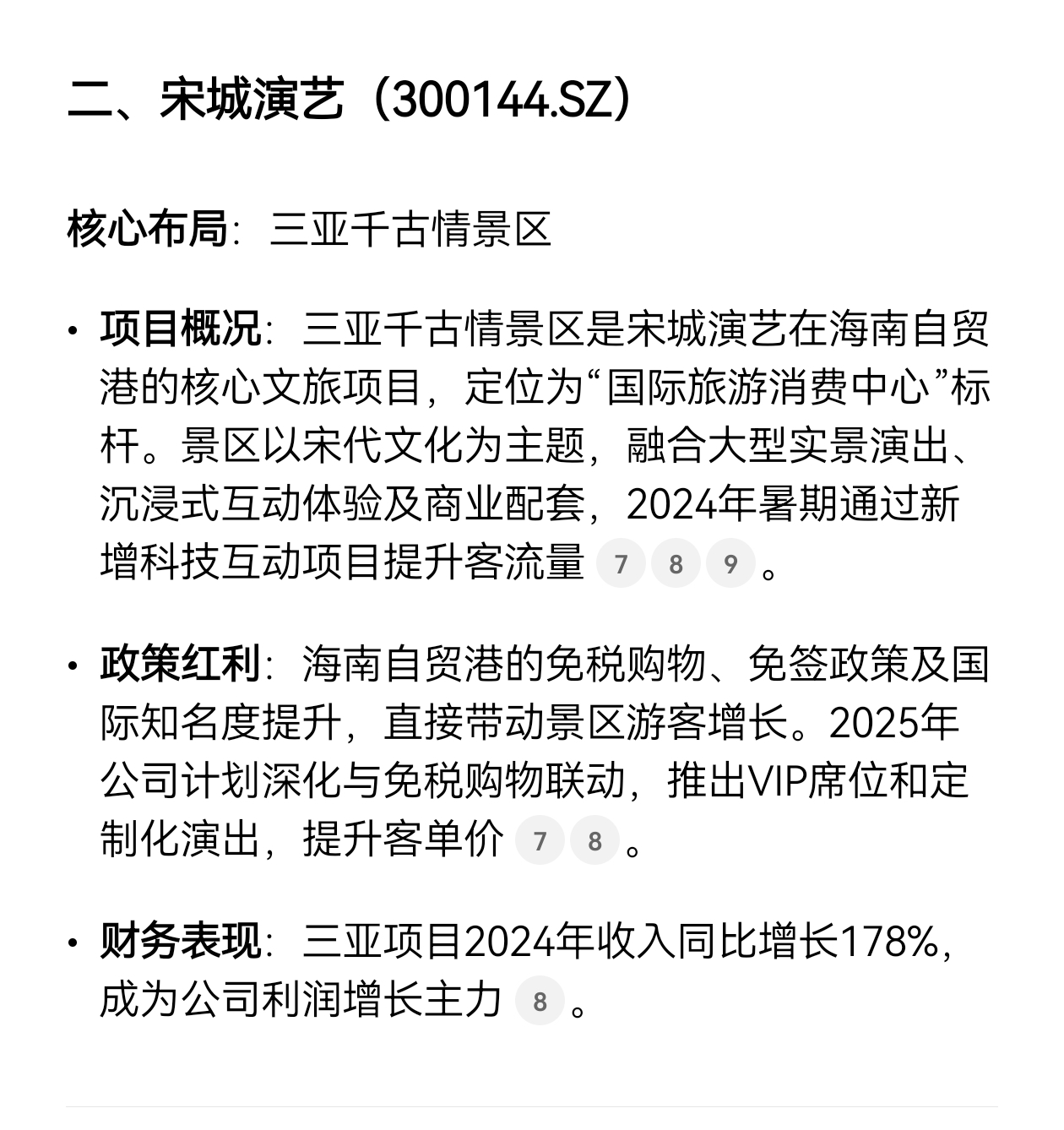 二、宋城演艺（300144.SZ）

核心布局：三亚千古情景区

• 项目概况：三亚千古情景区是宋城演艺在海南自贸港的核心文旅项目，定位为“国际旅游消费中心”标杆。景区以宋代文化为主题，融合大型实景演出、沉浸式互动体验及商业配套，2024年暑期通过新增科技互动项目提升客流量 7 8 9 。

• 政策红利：海南自贸港的免税购物、免签政策及国际知名度提升，直接带动景区游客增长。2025年公司计划深化与免税购物联动，推出VIP席位和定制化演出，提升客单价 7 8 。

• 财务表现：三亚项目2024年收入同比增长178%，成为公司利润增长主力 8 。